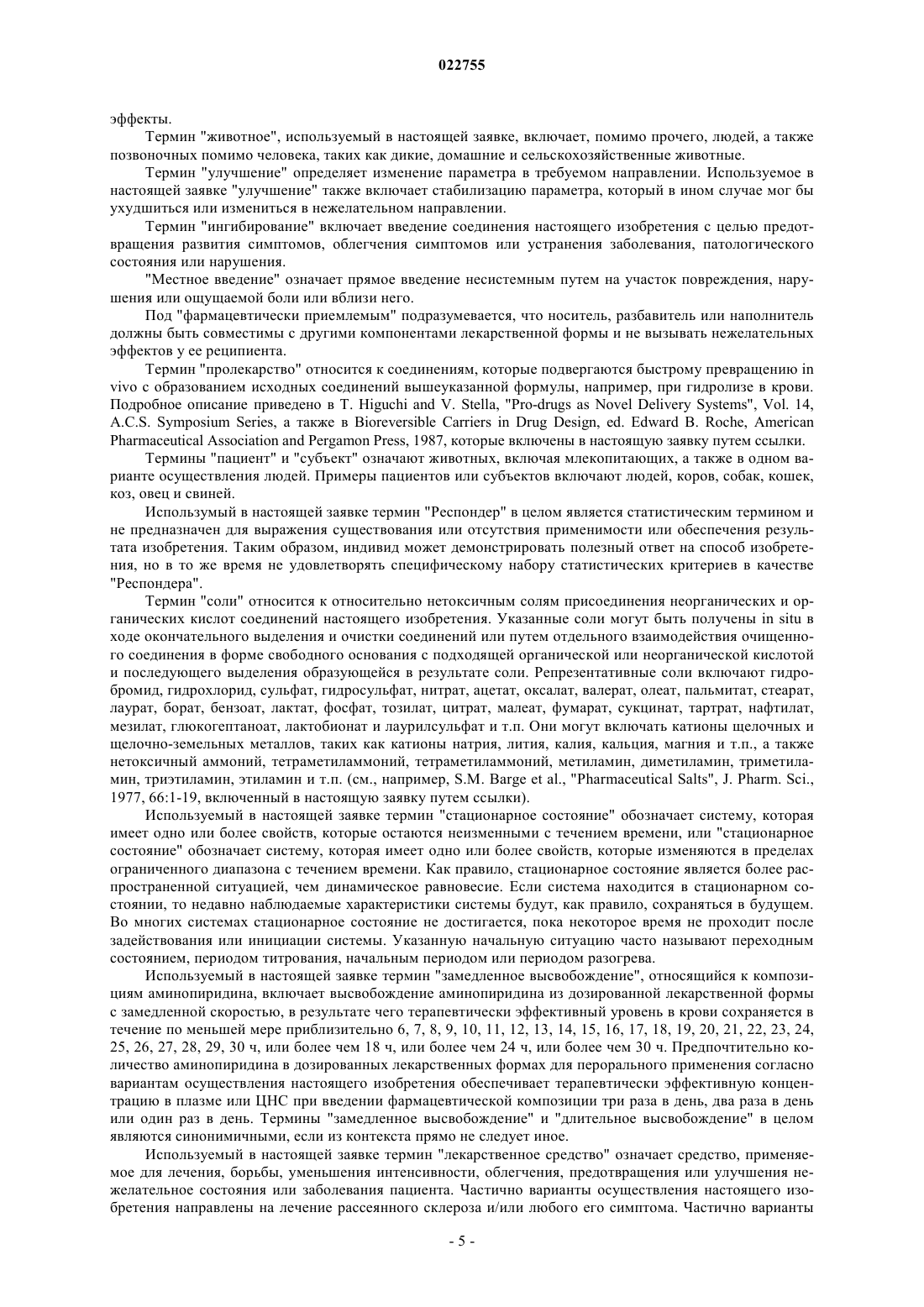 022755

эффекты.

Термин "животное", используемый в настоящей заявке, включает, помимо прочего, людей, а также позвоночных помимо человека, таких как дикие, домашние и сельскохозяйственные животные.

Термин "улучшение" определяет изменение параметра в требуемом направлении. Используемое в настоящей заявке "улучшение" также включает стабилизацию параметра, который в ином случае мог бы ухудшиться или измениться в нежелательном направлении.

Термин "ингибирование" включает введение соединения настоящего изобретения с целью предотвращения развития симптомов, облегчения симптомов или устранения заболевания, патологического состояния или нарушения.

"Местное введение" означает прямое введение несистемным путем на участок повреждения, нарушения или ощущаемой боли или вблизи него.

Под "фармацевтически приемлемым" подразумевается, что носитель, разбавитель или наполнитель должны быть совместимы с другими компонентами лекарственной формы и не вызывать нежелательных эффектов у ее реципиента.

Термин "пролекарство" относится к соединениям, которые подвергаются быстрому превращению in vivo с образованием исходных соединений вышеуказанной формулы, например, при гидролизе в крови. Подробное описание приведено в T. Higuchi and V. Stella, "Pro-drugs as Novel Delivery Systems", Vol. 14, A.C.S. Symposium Series, а также в Bioreversible Carriers in Drug Design, ed. Edward B. Roche, American Pharmaceutical Association and Pergamon Press, 1987, которые включены в настоящую заявку путем ссылки.

Термины "пациент" и "субъект" означают животных, включая млекопитающих, а также в одном варианте осуществления людей. Примеры пациентов или субъектов включают людей, коров, собак, кошек, коз, овец и свиней.

Используемый в настоящей заявке термин "Респондер" в целом является статистическим термином и не предназначен для выражения существования или отсутствия применимости или обеспечения результата изобретения. Таким образом, индивид может демонстрировать полезный ответ на способ изобретения, но в то же время не удовлетворять специфическому набору статистических критериев в качестве "Респондера".

Термин "соли" относится к относительно нетоксичным солям присоединения неорганических и органических кислот соединений настоящего изобретения. Указанные соли могут быть получены in situ в ходе окончательного выделения и очистки соединений или путем отдельного взаимодействия очищенного соединения в форме свободного основания с подходящей органической или неорганической кислотой и последующего выделения образующейся в результате соли. Репрезентативные соли включают гидробромид, гидрохлорид, сульфат, гидросульфат, нитрат, ацетат, оксалат, валерат, олеат, пальмитат, стеарат, лаурат, борат, бензоат, лактат, фосфат, тозилат, цитрат, малеат, фумарат, сукцинат, тартрат, нафтилат, мезилат, глюкогептаноат, лактобионат и лаурилсульфат и т.п. Они могут включать катионы щелочных и щелочно-земельных металлов, таких как катионы натрия, лития, калия, кальция, магния и т.п., а также нетоксичный аммоний, тетраметиламмоний, тетраметиламмоний, метиламин, диметиламин, триметиламин, триэтиламин, этиламин и т.п. (см., например, S.M. Barge et al., "Pharmaceutical Salts", J. Pharm. Sci., 1977, 66:1-19, включенный в настоящую заявку путем ссылки).

Используемый в настоящей заявке термин "стационарное состояние" обозначает систему, которая имеет одно или более свойств, которые остаются неизменными с течением времени, или "стационарное состояние" обозначает систему, которая имеет одно или более свойств, которые изменяются в пределах ограниченного диапазона с течением времени. Как правило, стационарное состояние является более распространенной ситуацией, чем динамическое равновесие. Если система находится в стационарном состоянии, то недавно наблюдаемые характеристики системы будут, как правило, сохраняться в будущем. Во многих системах стационарное состояние не достигается, пока некоторое время не проходит после задействования или инициации системы. Указанную начальную ситуацию часто называют переходным состоянием, периодом титрования, начальным периодом или периодом разогрева.

Используемый в настоящей заявке термин "замедленное высвобождение", относящийся к композициям аминопиридина, включает высвобождение аминопиридина из дозированной лекарственной формы с замедленной скоростью, в результате чего терапевтически эффективный уровень в крови сохраняется в течение по меньшей мере приблизительно 6, 7, 8, 9, 10, 11, 12, 13, 14, 15, 16, 17, 18, 19, 20, 21, 22, 23, 24, 25, 26, 27, 28, 29, 30 ч, или более чем 18 ч, или более чем 24 ч, или более чем 30 ч. Предпочтительно количество аминопиридина в дозированных лекарственных формах для перорального применения согласно вариантам осуществления настоящего изобретения обеспечивает терапевтически эффективную концентрацию в плазме или ЦНС при введении фармацевтической композиции три раза в день, два раза в день или один раз в день. Термины "замедленное высвобождение" и "длительное высвобождение" в целом являются синонимичными, если из контекста прямо не следует иное.

Используемый в настоящей заявке термин "лекарственное средство" означает средство, применяемое для лечения, борьбы, уменьшения интенсивности, облегчения, предотвращения или улучшения нежелательное состояния или заболевания пациента. Частично варианты осуществления настоящего изобретения направлены на лечение рассеянного склероза и/или любого его симптома. Частично варианты

- 5 -